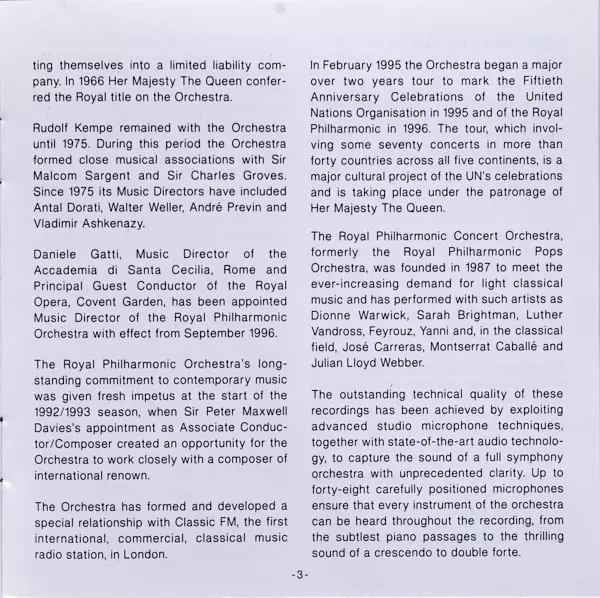 ting themselves into a limited liability company. In 1966 Her Majesty The Queen conferred the Royal title on the Orchestra.

Rudolf Kempe remained with the Orchestra until 1975. During this period the Orchestra formed close musical associations with Sir Malcom Sargent and Sir Charles Groves. Since 1975 its Music Directors have included Antal Dorati, Walter Weller, André Previn and Vladimir Ashkenazy.

Daniele Gatti, Music Director of the Accademia di Santa Cecilia, Rome and Principal Guest Conductor of the Royal Opera, Covent Garden, has been appointed Music Director of the Royal Philharmonic Orchestra with effect from September 1996.

The Royal Philharmonic Orchestra's long-standing commitment to contemporary music was given fresh impetus at the start of the 1992/1993 season, when Sir Peter Maxwell Davies's appointment as Associate Conductor/Composer created an opportunity for the Orchestra to work closely with a composer of international renown.

The Orchestra has formed and developed a special relationship with Classic FM, the first international, commercial, classical music radio station, in London.

In February 1995 the Orchestra began a major over two years tour to mark the Fiftieth Anniversary Celebrations of the United Nations Organisation in 1995 and of the Royal Philharmonic in 1996. The tour, which involving some seventy concerts in more than forty countries across all five continents, is a major cultural project of the UN's celebrations and is taking place under the patronage of Her Majesty The Queen.

The Royal Philharmonic Concert Orchestra, formerly the Royal Philharmonic Pops Orchestra, was founded in 1987 to meet the ever-increasing demand for light classical music and has performed with such artists as Dionne Warwick, Sarah Brightman, Luther Vandross, Feyrouz, Yanni and, in the classical field, José Carreras, Montserrat Caballé and Julian Lloyd Webber.

The outstanding technical quality of these recordings has been achieved by exploiting advanced studio microphone techniques, together with state-of-the-art audio technology, to capture the sound of a full symphony orchestra with unprecedented clarity. Up to forty-eight carefully positioned microphones ensure that every instrument of the orchestra can be heard throughout the recording, from the subtlest piano passages to the thrilling sound of a crescendo to double forte.

-3-